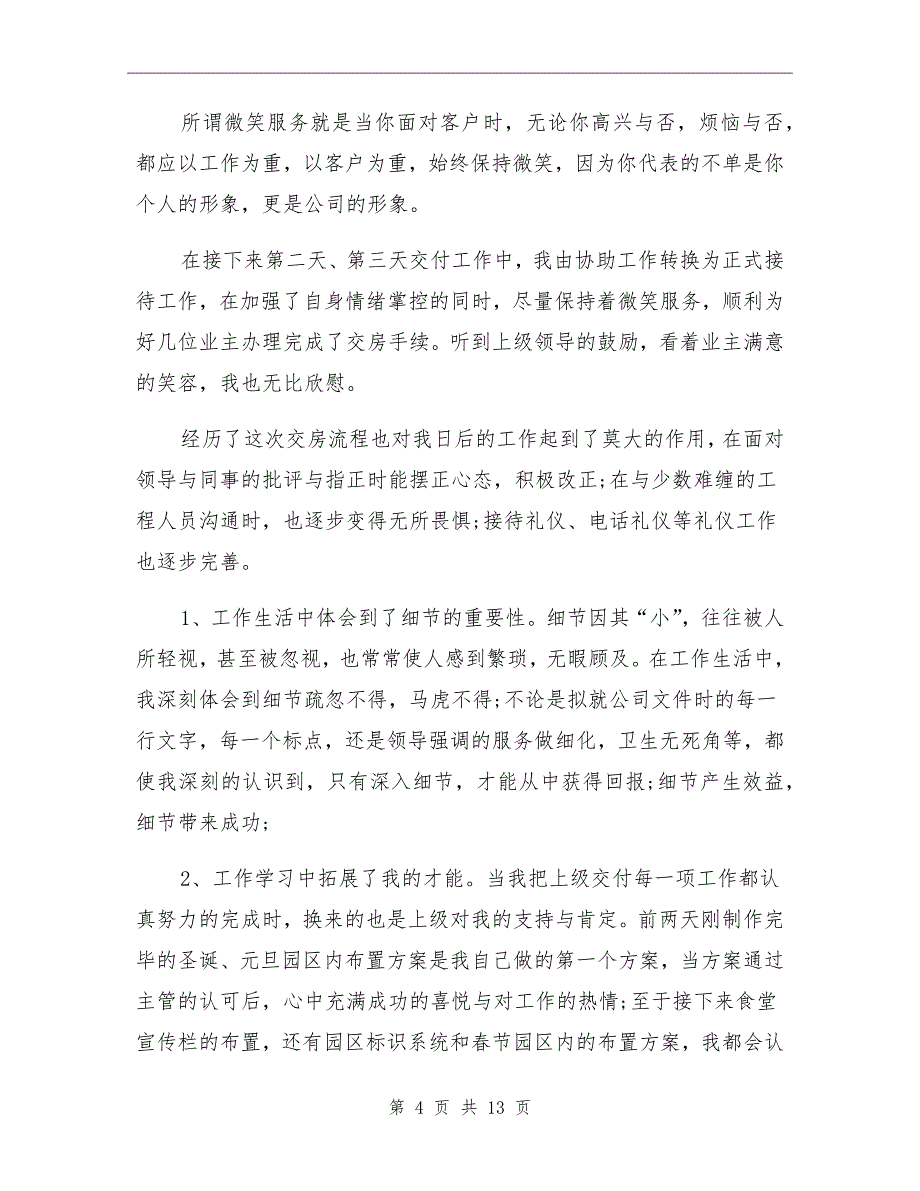 所谓微笑服务就是当你面对客户时，无论你高兴与否，烦恼与否，都应以工作为重，以客户为重，始终保持微笑，因为你代表的不单是你个人的形象，更是公司的形象。

在接下来第二天、第三天交付工作中，我由协助工作转换为正式接待工作，在加强了自身情绪掌控的同时，尽量保持着微笑服务，顺利为好几位业主办理完成了交房手续。听到上级领导的鼓励，看着业主满意的笑容，我也无比欣慰。

经历了这次交房流程也对我日后的工作起到了莫大的作用，在面对领导与同事的批评与指正时能摆正心态，积极改正;在与少数难缠的工程人员沟通时，也逐步变得无所畏惧;接待礼仪、电话礼仪等礼仪工作也逐步完善。

1、工作生活中体会到了细节的重要性。细节因其“小”，往往被人所轻视，甚至被忽视，也常常使人感到繁琐，无暇顾及。在工作生活中，我深刻体会到细节疏忽不得，马虎不得;不论是拟就公司文件时的每一行文字，每一个标点，还是领导强调的服务做细化，卫生无死角等，都使我深刻的认识到，只有深入细节，才能从中获得回报;细节产生效益，细节带来成功;

2、工作学习中拓展了我的才能。当我把上级交付每一项工作都认真努力的完成时，换来的也是上级对我的支持与肯定。前两天刚制作完毕的圣诞、元旦园区内布置方案是我自己做的第一个方案，当方案通过主管的认可后，心中充满成功的喜悦与对工作的热情;至于接下来食堂宣传栏的布置，还有园区标识系统和春节园区内的布置方案，我都会认

第 4 页 共 13 页